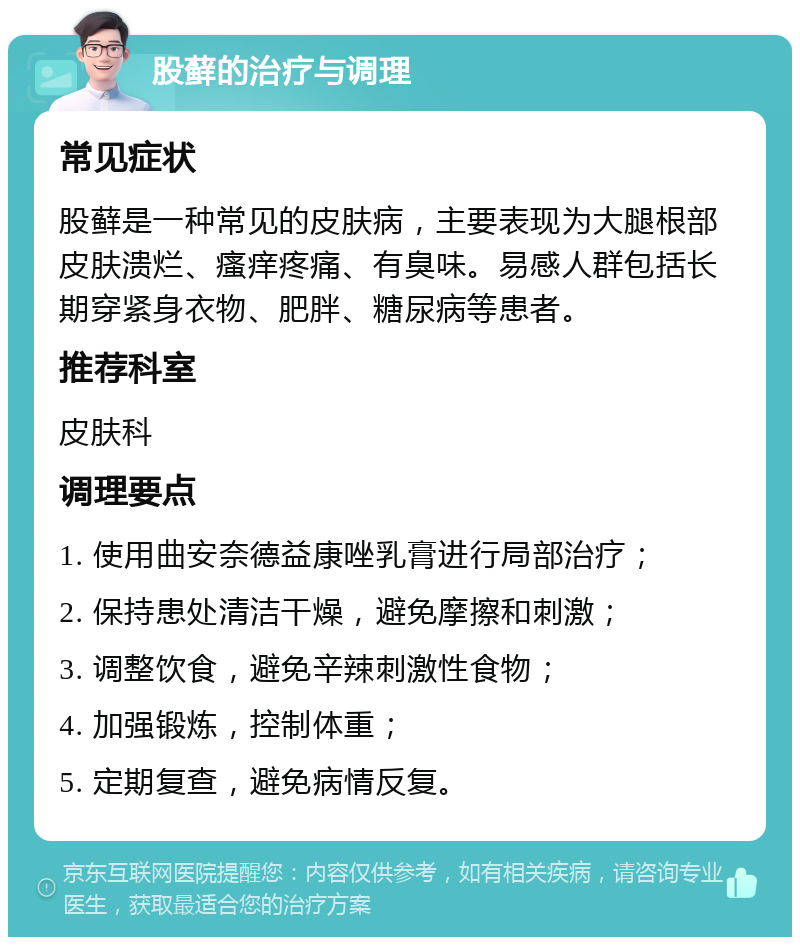 股藓的治疗与调理

常见症状

股藓是一种常见的皮肤病，主要表现为大腿根部皮肤溃烂、瘙痒疼痛、有臭味。易感人群包括长期穿紧身衣物、肥胖、糖尿病等患者。

推荐科室

皮肤科

调理要点

1. 使用曲安奈德益康唑乳膏进行局部治疗；

2. 保持患处清洁干燥，避免摩擦和刺激；

3. 调整饮食，避免辛辣刺激性食物；

4. 加强锻炼，控制体重；

5. 定期复查，避免病情反复。

京东互联网医院提醒您：内容仅供参考，如有相关疾病，请咨询专业医生，获取最适合您的治疗方案